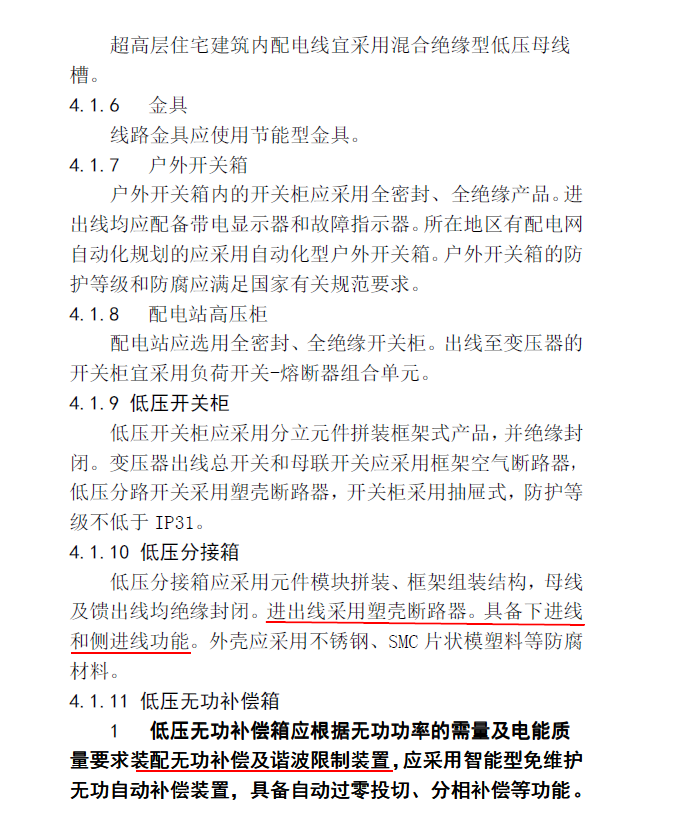 超高层住宅建筑内配电线宜采用混合绝缘型低压母线槽。

4.1.6　金具

线路金具应使用节能型金具。

4.1.7　户外开关箱

户外开关箱内的开关柜应采用全密封、全绝缘产品。进出线均应配备带电显示器和故障指示器。所在地区有配电网自动化规划的应采用自动化型户外开关箱。户外开关箱的防护等级和防腐应满足国家有关规范要求。

4.1.8　配电站高压柜

配电站应选用全密封、全绝缘开关柜。出线至变压器的开关柜宜采用负荷开关-熔断器组合单元。

4.1.9 低压开关柜

低压开关柜应采用分立元件拼装框架式产品，并绝缘封闭。变压器出线总开关和母联开关应采用框架空气断路器，低压分路开关采用塑壳断路器，开关柜采用抽屉式，防护等级不低于 IP31。

4.1.10 低压分接箱

低压分接箱应采用元件模块拼装、框架组装结构，母线及馈出线均绝缘封闭。进出线采用塑壳断路器。具备下进线和侧进线功能。外壳应采用不锈钢、SMC 片状模塑料等防腐材料。

4.1.11 低压无功补偿箱

1　低压无功补偿箱应根据无功功率的需量及电能质量要求装配无功补偿及谐波限制装置，应采用智能型免维护无功自动补偿装置，具备自动过零投切、分相补偿等功能。